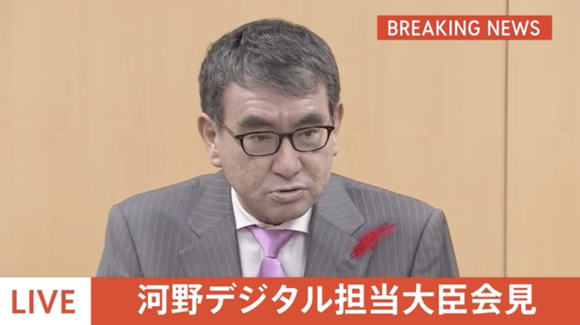 BREAKING NEWS

LIVE 河野デジタル担当大臣会見